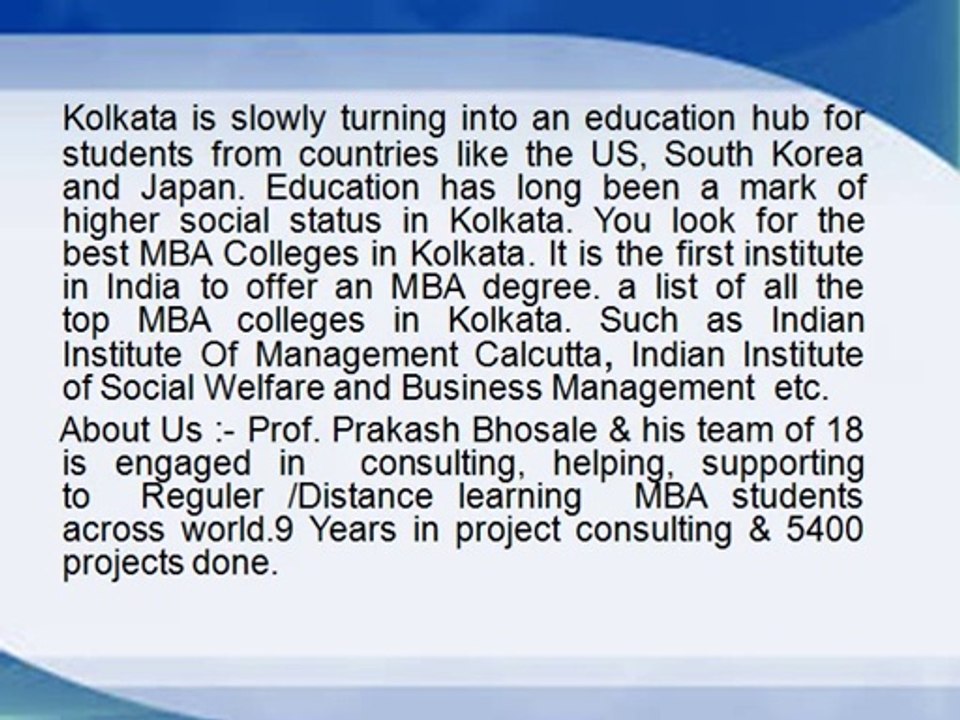 Kolkata is slowly turning into an education hub for students from countries like the US, South Korea and Japan. Education has long been a mark of higher social status in Kolkata. You look for the best MBA Colleges in Kolkata. It is the first institute in India to offer an MBA degree. a list of all the top MBA colleges in Kolkata. Such as Indian Institute Of Management Calcutta, Indian Institute of Social Welfare and Business Management etc.

About Us :- Prof. Prakash Bhosale & his team of 18 is engaged in consulting, helping, supporting to Reguler /Distance learning MBA students across world.9 Years in project consulting & 5400 projects done.